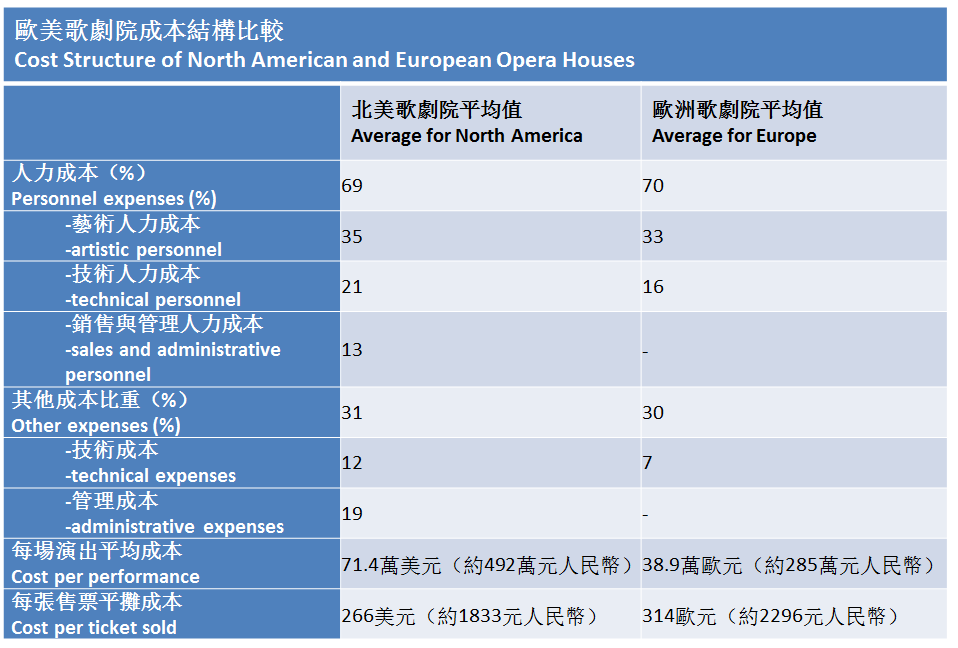 歐美歌劇院成本結構比較
Cost Structure of North American and European Opera Houses

| | 北美歌劇院平均值 Average for North America | 歐洲歌劇院平均值 Average for Europe |
|---|---|---|
| 人力成本（%） Personnel expenses (%) | 69 | 70 |
| -藝術人力成本 -artistic personnel | 35 | 33 |
| -技術人力成本 -technical personnel | 21 | 16 |
| -銷售與管理人力成本 -sales and administrative personnel | 13 | - |
| 其他成本比重（%） Other expenses (%) | 31 | 30 |
| -技術成本 -technical expenses | 12 | 7 |
| -管理成本 -administrative expenses | 19 | - |
| 每場演出平均成本 Cost per performance | 71.4萬美元（約492萬元人民幣） | 38.9萬歐元（約285萬元人民幣） |
| 每張售票平攤成本 Cost per ticket sold | 266美元（約1833元人民幣） | 314歐元（約2296元人民幣） |